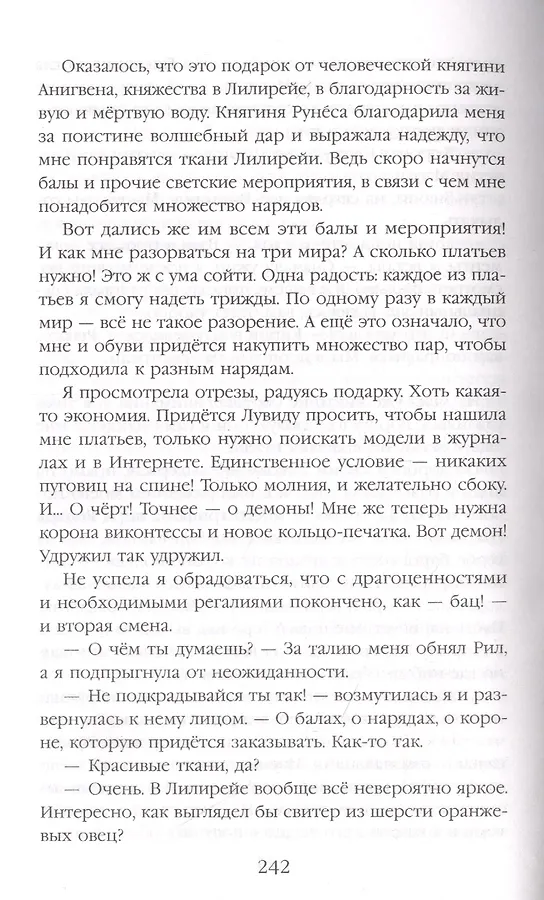 Оказалось, что это подарок от человеческой княгини Анигвена, княжества в Лилирейе, в благодарность за живую и мёртвую воду. Княгиня Рунеса благодарила меня за поистине волшебный дар и выражала надежду, что мне понравятся ткани Лилирейи. Ведь скоро начнутся балы и прочие светские мероприятия, в связи с чем мне понадобится множество нарядов.

Вот дались же им всем эти балы и мероприятия! И как мне разорваться на три мира? А сколько платьев нужно! Это ж с ума сойти. Одна радость: каждое из платьев я смогу надеть трижды. По одному разу в каждый мир — всё не такое разорение. А ещё это означало, что мне и обуви придётся накупить множество пар, чтобы подходила к разным нарядам.

Я просмотрела отрезы, радуясь подарку. Хоть какая-то экономия. Придётся Лувиду просить, чтобы нашила мне платьев, только нужно поискать модели в журналах и в Интернете. Единственное условие — никаких пуговиц на спине! Только молния, и желательно сбоку. И... О чёрт! Точнее — о демоны! Мне же теперь нужна корона виконтессы и новое кольцо-печатка. Вот демон! Удружил так удружил.

Не успела я обрадоваться, что с драгоценностями и необходимыми регалиями покончено, как — бац! — и вторая смена.

— О чём ты думаешь? — За талию меня обнял Рил, а я подпрыгнула от неожиданности.

— Не подкрадывайся ты так! — возмутилась я и развернулась к нему лицом. — О балах, о нарядах, о короне, которую придётся заказывать. Как-то так.

— Красивые ткани, да?

— Очень. В Лилирейе вообще всё невероятно яркое. Интересно, как выглядел бы свитер из шерсти оранжевых овец?

242